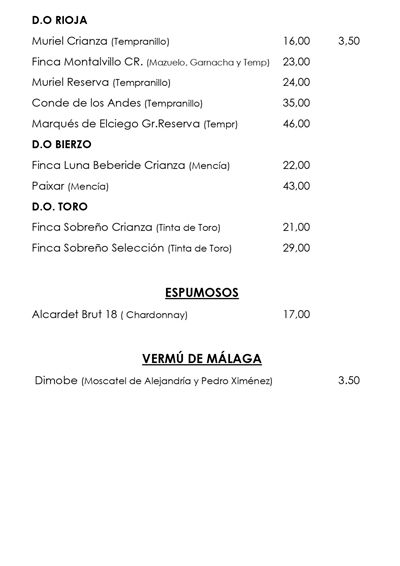 D.O RIOJA

Muriel Crianza (Tempranillo) 16,00 3,50

Finca Montalvillo CR. (Mazuelo, Garnacha y Temp) 23,00

Muriel Reserva (Tempranillo) 24,00

Conde de los Andes (Tempranillo) 35,00

Marqués de Elciego Gr.Reserva (Tempr) 46,00

D.O BIERZO

Finca Luna Beberide Crianza (Mencía) 22,00

Paixar (Mencía) 43,00

D.O. TORO

Finca Sobreño Crianza (Tinta de Toro) 21,00

Finca Sobreño Selección (Tinta de Toro) 29,00

ESPUMOSOS

Alcardet Brut 18 ( Chardonnay) 17,00

VERMÚ DE MÁLAGA

Dimobe (Moscatel de Alejandría y Pedro Ximénez) 3.50